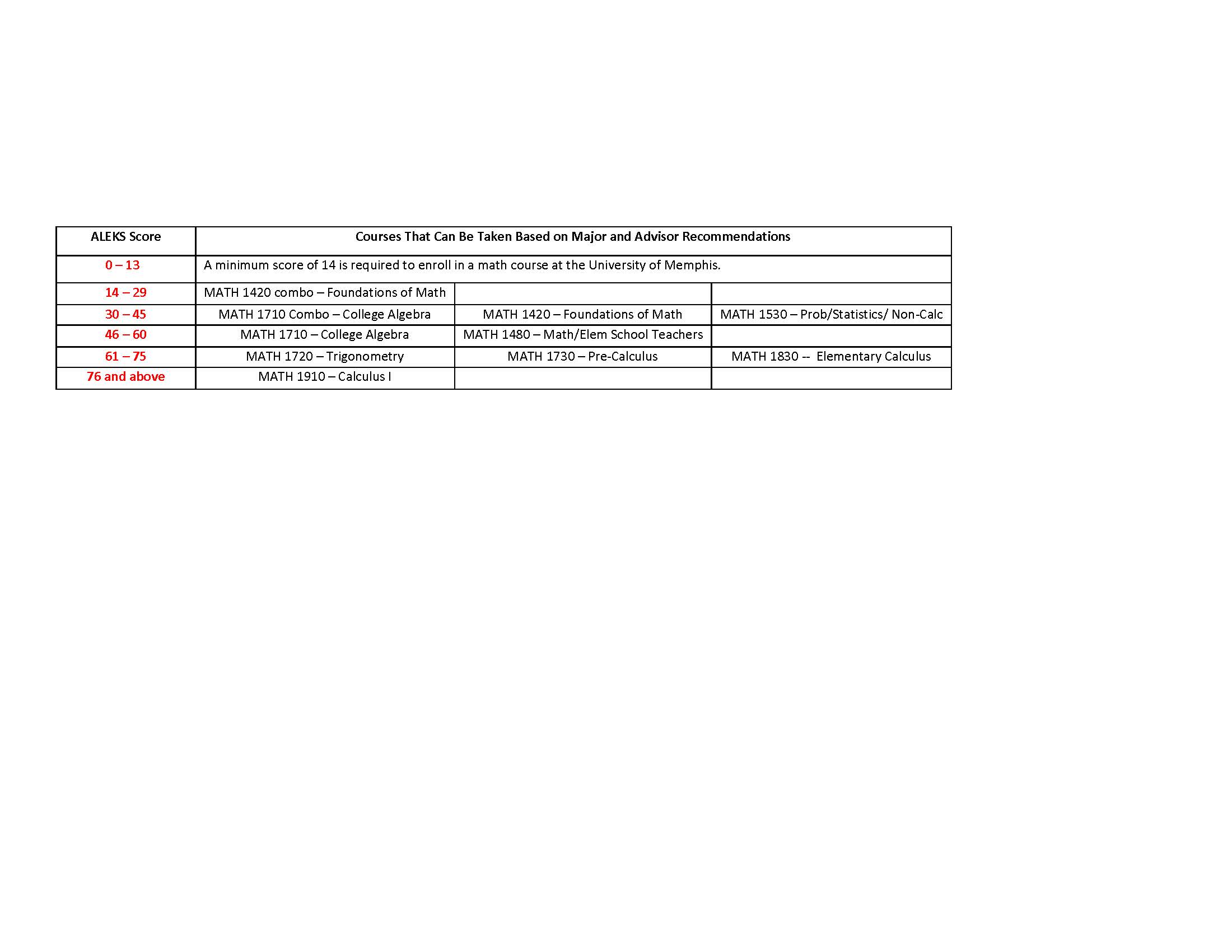 | ALEKS Score | Courses That Can Be Taken Based on Major and Advisor Recommendations | | |
|---|---|---|---|
| 0 – 13 | A minimum score of 14 is required to enroll in a math course at the University of Memphis. | | |
| 14 – 29 | MATH 1420 combo – Foundations of Math | | |
| 30 – 45 | MATH 1710 Combo – College Algebra | MATH 1420 – Foundations of Math | MATH 1530 – Prob/Statistics/ Non-Calc |
| 46 – 60 | MATH 1710 – College Algebra | MATH 1480 – Math/Elem School Teachers | |
| 61 – 75 | MATH 1720 – Trigonometry | MATH 1730 – Pre-Calculus | MATH 1830 -- Elementary Calculus |
| 76 and above | MATH 1910 – Calculus I | | |